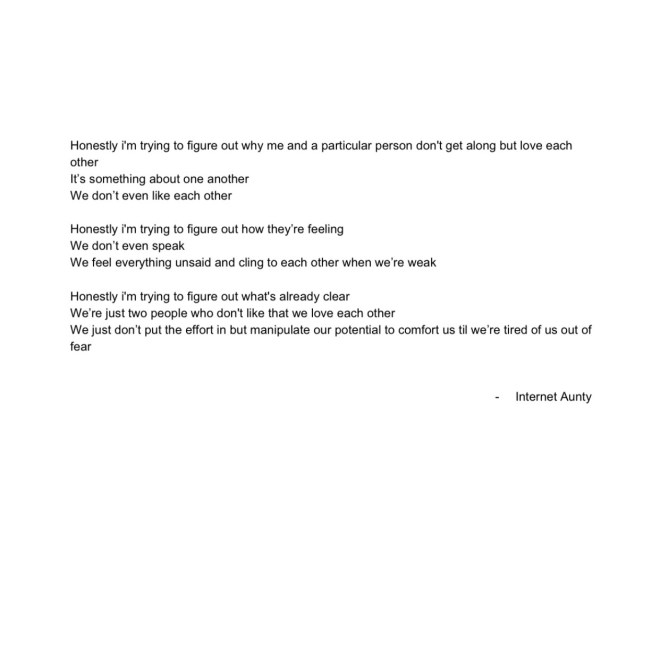 Honestly i'm trying to figure out why me and a particular person don't get along but love each other
It's something about one another
We don't even like each other

Honestly i'm trying to figure out how they're feeling
We don't even speak
We feel everything unsaid and cling to each other when we're weak

Honestly i'm trying to figure out what's already clear
We're just two people who don't like that we love each other
We just don't put the effort in but manipulate our potential to comfort us til we're tired of us out of fear

- Internet Aunty